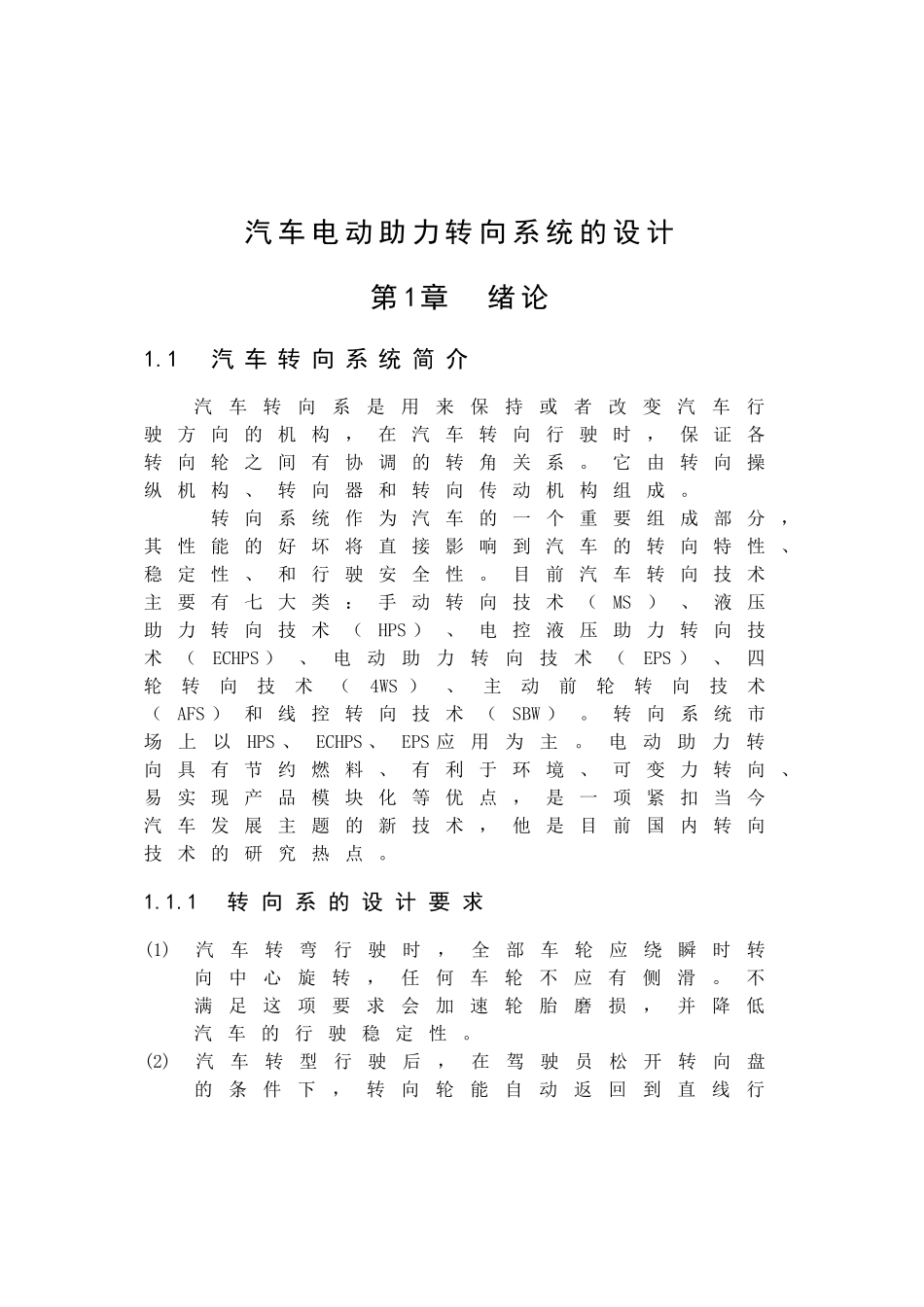 汽车电动助力转向系统的设计

第1章 绪论

1.1 汽车转向系统简介

汽车转向系是用来保持或者改变汽车行驶方向的机构，在汽车转向行驶时，保证各转向轮之间有协调的转角关系。它由转向操纵机构、转向器和转向传动机构组成。

转向系统作为汽车的一个重要组成部分，其性能的好坏将直接影响到汽车的转向特性、稳定性、和行驶安全性。目前汽车转向技术主要有七大类：手动转向技术（MS）、液压助力转向技术（HPS）、电控液压助力转向技术（ECHPS）、电动助力转向技术（EPS）、四轮转向技术（4WS）、主动前轮转向技术（AFS）和线控转向技术（SBW）。转向系统市场上以HPS、ECHPS、EPS应用为主。电动助力转向具有节约燃料、有利于环境、可变力转向、易实现产品模块化等优点，是一项紧扣当今汽车发展主题的新技术，他是目前国内转向技术的研究热点。

1.1.1 转向系的设计要求

(1) 汽车转弯行驶时，全部车轮应绕瞬时转向中心旋转，任何车轮不应有侧滑。不满足这项要求会加速轮胎磨损，并降低汽车的行驶稳定性。
(2) 汽车转型行驶后，在驾驶员松开转向盘的条件下，转向轮能自动返回到直线行